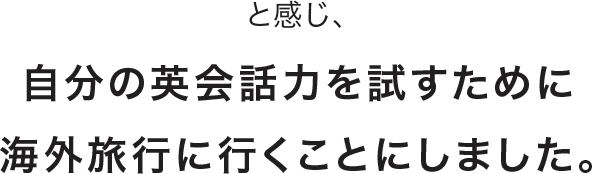 と感じ、

自分の英会話力を試すために

海外旅行に行くことにしました。